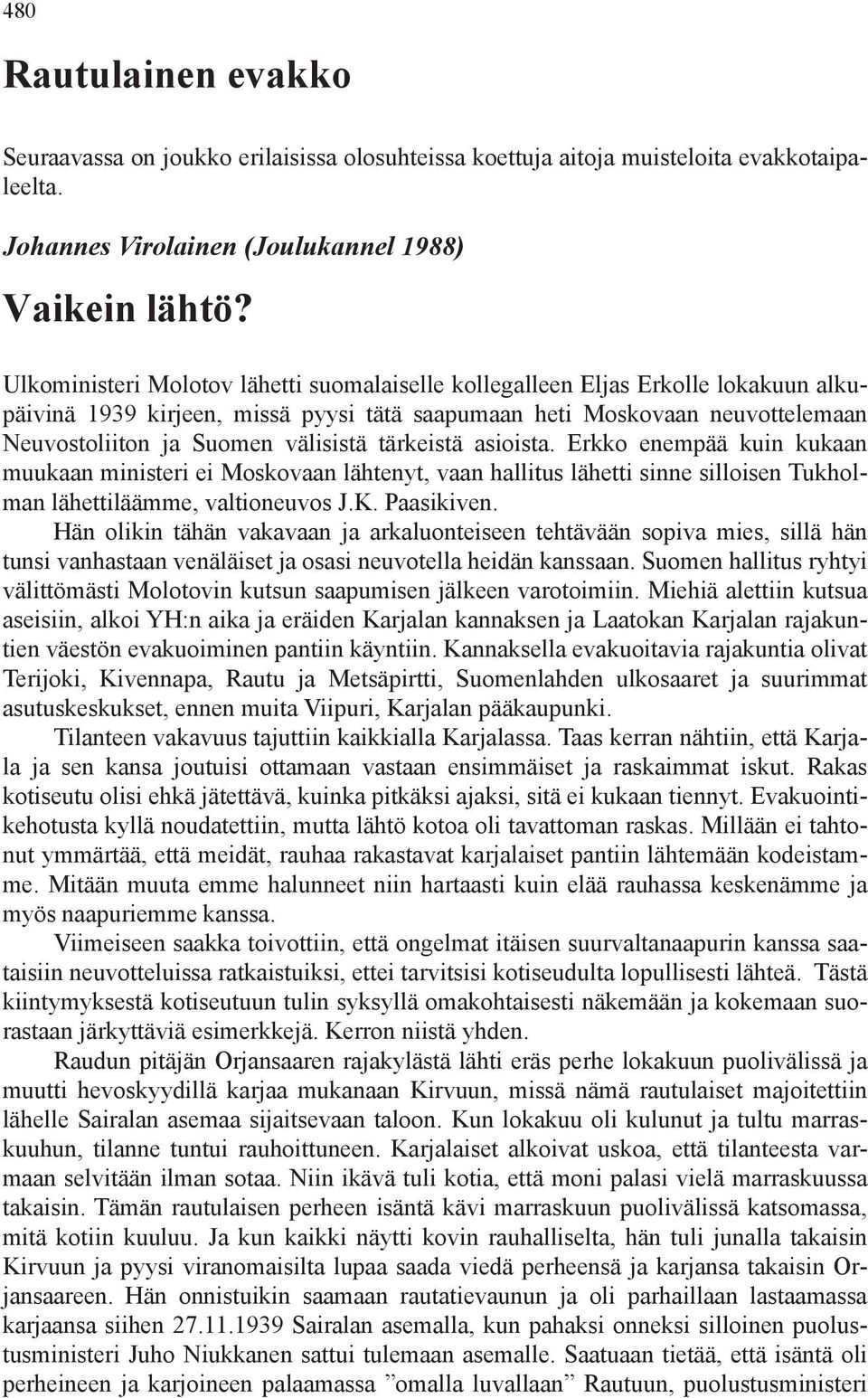 480

Rautulainen evakko

Seuraavassa on joukko erilaisissa olosuhteissa koettuja aitoja muisteloita evakkotaipaleelta.

Johannes Virolainen (Joulukannel 1988)

Vaikein lähtö?

Ulkoministeri Molotov lähetti suomalaiselle kollegalleen Eljas Erkolle lokakuun alkupäivinä 1939 kirjeen, missä pyysi tätä saapumaan heti Moskovaan neuvottelemaan Neuvostoliiton ja Suomen välisistä tärkeistä asioista. Erkko enempää kuin kukaan muukaan ministeri ei Moskovaan lähtenyt, vaan hallitus lähetti sinne silloisen Tukholman lähettiläämme, valtioneuvos J.K. Paasikiven.

Hän olikin tähän vakavaan ja arkaluonteiseen tehtävään sopiva mies, sillä hän tunsi vanhastaan venäläiset ja osasi neuvotella heidän kanssaan. Suomen hallitus ryhtyi välittömästi Molotovin kutsun saapumisen jälkeen varotoimiin. Miehiä alettiin kutsua aseisiin, alkoi YH:n aika ja eräiden Karjalan kannaksen ja Laatokan Karjalan rajakuntien väestön evakuoiminen pantiin käyntiin. Kannaksella evakuoitavia rajakuntia olivat Terijoki, Kivennapa, Rautu ja Metsäpirtti, Suomenlahden ulkosaaret ja suurimmat asutuskeskukset, ennen muita Viipuri, Karjalan pääkaupunki.

Tilanteen vakavuus tajuttiin kaikkialla Karjalassa. Taas kerran nähtiin, että Karjala ja sen kansa joutuisi ottamaan vastaan ensimmäiset ja raskaimmat iskut. Rakas kotiseutu olisi ehkä jätettävä, kuinka pitkäksi ajaksi, sitä ei kukaan tiennyt. Evakuointikehotusta kyllä noudatettiin, mutta lähtö kotoa oli tavattoman raskas. Millään ei tahtonut ymmärtää, että meidät, rauhaa rakastavat karjalaiset pantiin lähtemään kodeistamme. Mitään muuta emme halunneet niin hartaasti kuin elää rauhassa keskenämme ja myös naapuriemme kanssa.

Viimeiseen saakka toivottiin, että ongelmat itäisen suurvaltanaapurin kanssa saataisiin neuvotteluissa ratkaistuiksi, ettei tarvitsisi kotiseudulta lopullisesti lähteä. Tästä kiintymyksestä kotiseutuun tulin syksyllä omakohtaisesti näkemään ja kokemaan suorastaan järkyttäviä esimerkkejä. Kerron niistä yhden.

Raudun pitäjän Orjansaaren rajakylästä lähti eräs perhe lokakuun puolivälissä ja muutti hevoskyydillä karjaa mukanaan Kirvuun, missä nämä rautulaiset majoitettiin lähelle Sairalan asemaa sijaitsevaan taloon. Kun lokakuu oli kulunut ja tultu marraskuuhun, tilanne tuntui rauhoittuneen. Karjalaiset alkoivat uskoa, että tilanteesta varmaan selvitään ilman sotaa. Niin ikävä tuli kotia, että moni palasi vielä marraskuussa takaisin. Tämän rautulaisen perheen isäntä kävi marraskuun puolivälissä katsomassa, mitä kotiin kuuluu. Ja kun kaikki näytti kovin rauhalliselta, hän tuli junalla takaisin Kirvuun ja pyysi viranomaisilta lupaa saada viedä perheensä ja karjansa takaisin Orjansaareen. Hän onnistuikin saamaan rautatievaunun ja oli parhaillaan lastaamassa karjaansa siihen 27.11.1939 Sairalan asemalla, kun pahaksi onneksi silloinen puolustusministeri Juho Niukkanen sattui tulemaan asemalle. Saatuaan tietää, että isäntä oli perheineen ja karjoineen palaamassa ”omalla luvallaan” Rautuun, puolustusministeri